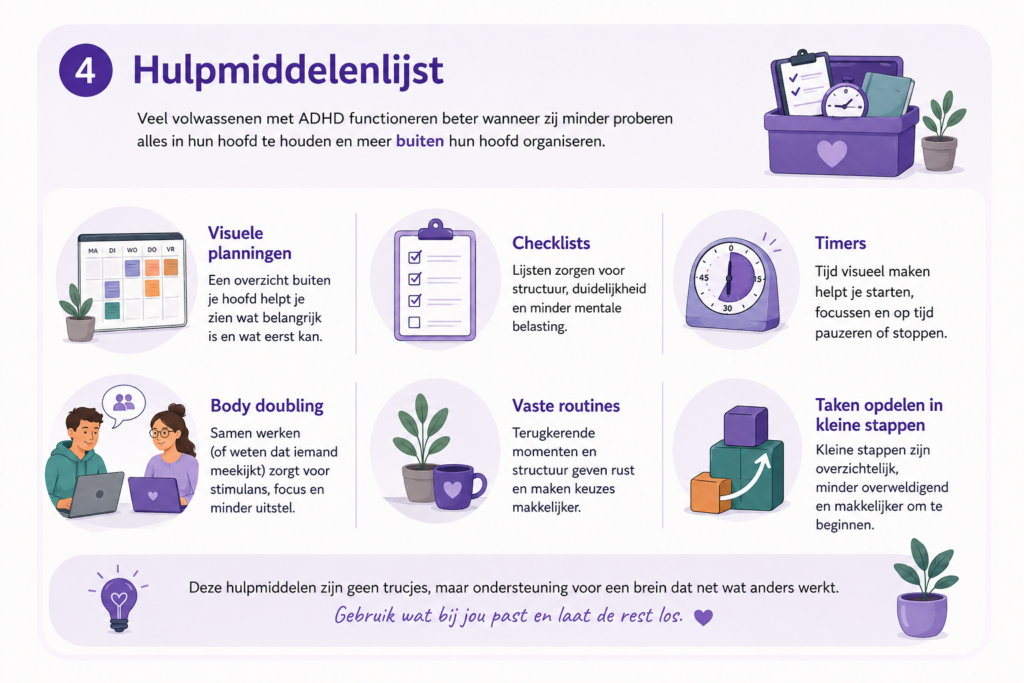 4 Hulpmiddelenlijst

Veel volwassenen met ADHD functioneren beter wanneer zij minder proberen alles in hun hoofd te houden en meer buiten hun hoofd organiseren.

MA DI WO DO VR

Visuele planningen
Een overzicht buiten je hoofd helpt je zien wat belangrijk is en wat eerst kan.

Checklists
Lijsten zorgen voor structuur, duidelijkheid en minder mentale belasting.

0 15 30 45

Timers
Tijd visueel maken helpt je starten, focussen en op tijd pauzeren of stoppen.

Body doubling
Samen werken (of weten dat iemand meekijkt) zorgt voor stimulans, focus en minder uitstel.

Vaste routines
Terugkerende momenten en structuur geven rust en maken keuzes makkelijker.

Taken opdelen in kleine stappen
Kleine stappen zijn overzichtelijk, minder overweldigend en makkelijker om te beginnen.

Deze hulpmiddelen zijn geen trucjes, maar ondersteuning voor een brein dat net wat anders werkt.
Gebruik wat bij jou past en laat de rest los.